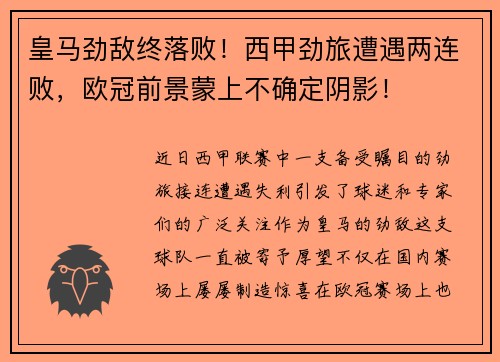 皇马劲敌终落败！西甲劲旅遭遇两连败，欧冠前景蒙上不确定阴影！

近日西甲联赛中一支备受瞩目的劲旅接连遭遇失利引发了球迷和专家们的广泛关注作为皇马的劲敌这支球队一直被寄予厚望不仅在国内赛场上屡屡制造惊喜在欧冠赛场上也